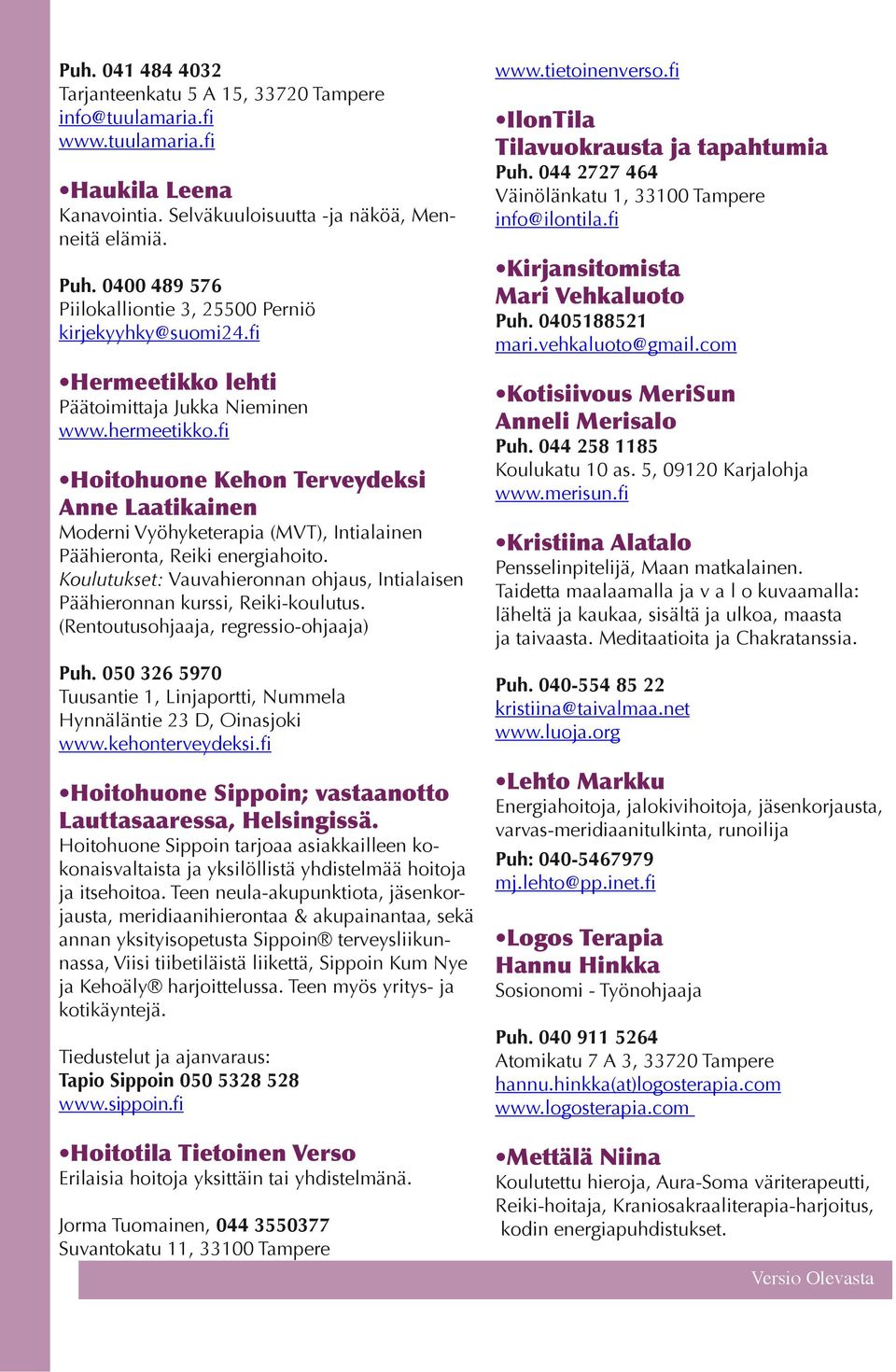 Puh. 041 484 4032
Tarjanteenkatu 5 A 15, 33720 Tampere
info@tuulamaria.fi
www.tuulamaria.fi

•Haukila Leena
Kanavointia. Selväkuuloisuutta -ja näköä, Menneitä elämiä.

Puh. 0400 489 576
Piilokalliontie 3, 25500 Perniö
kirjekyyhky@suomi24.fi

•Hermeetikko lehti
Päätoimittaja Jukka Nieminen
www.hermeetikko.fi

•Hoitohuone Kehon Terveydeksi
Anne Laatikainen
Moderni Vyöhyketerapia (MVT), Intialainen Päähieronta, Reiki energiahoito.
Koulutukset: Vauvahieronnan ohjaus, Intialaisen Päähieronnan kurssi, Reiki-koulutus. (Rentoutusohjaaja, regressio-ohjaaja)

Puh. 050 326 5970
Tuusantie 1, Linjaportti, Nummela
Hynnäläntie 23 D, Oinasjoki
www.kehonterveydeksi.fi

•Hoitohuone Sippoin; vastaanotto Lauttasaaressa, Helsingissä.
Hoitohuone Sippoin tarjoaa asiakkailleen kokonaisvaltaista ja yksilöllistä yhdistelmää hoitoja ja itsehoitoa. Teen neula-akupunktiota, jäsenkorjausta, meridiaanihierontaa & akupainantaa, sekä annan yksityisopetusta Sippoin® terveysliikunnassa, Viisi tiibetiläistä liikettä, Sippoin Kum Nye ja Kehoäly® harjoittelussa. Teen myös yritys- ja kotikäyntejä.

Tiedustelut ja ajanvaraus:
Tapio Sippoin 050 5328 528
www.sippoin.fi

•Hoitotila Tietoinen Verso
Erilaisia hoitoja yksittäin tai yhdistelmänä.

Jorma Tuomainen, 044 3550377
Suvantokatu 11, 33100 Tampere

www.tietoinenverso.fi

•IlonTila
Tilavuokrausta ja tapahtumia
Puh. 044 2727 464
Väinölänkatu 1, 33100 Tampere
info@ilontila.fi

•Kirjansitomista
Mari Vehkaluoto
Puh. 0405188521
mari.vehkaluoto@gmail.com

•Kotisiivous MeriSun
Anneli Merisalo
Puh. 044 258 1185
Koulukatu 10 as. 5, 09120 Karjalohja
www.merisun.fi

•Kristiina Alatalo
Pensselinpitelijä, Maan matkalainen.
Taidetta maalaamalla ja v a l o kuvaamalla: läheltä ja kaukaa, sisältä ja ulkoa, maasta ja taivaasta. Meditaatioita ja Chakratanssia.

Puh. 040-554 85 22
kristiina@taivalmaa.net
www.luoja.org

•Lehto Markku
Energiahoitoja, jalokivihoitoja, jäsenkorjausta, varvas-meridiaanitulkinta, runoilija
Puh: 040-5467979
mj.lehto@pp.inet.fi

•Logos Terapia
Hannu Hinkka
Sosionomi - Työnohjaaja

Puh. 040 911 5264
Atomikatu 7 A 3, 33720 Tampere
hannu.hinkka(at)logosterapia.com
www.logosterapia.com

•Mettälä Niina
Koulutettu hieroja, Aura-Soma väriterapeutti, Reiki-hoitaja, Kraniosakraaliterapia-harjoitus, kodin energiapuhdistukset.

Versio Olevasta